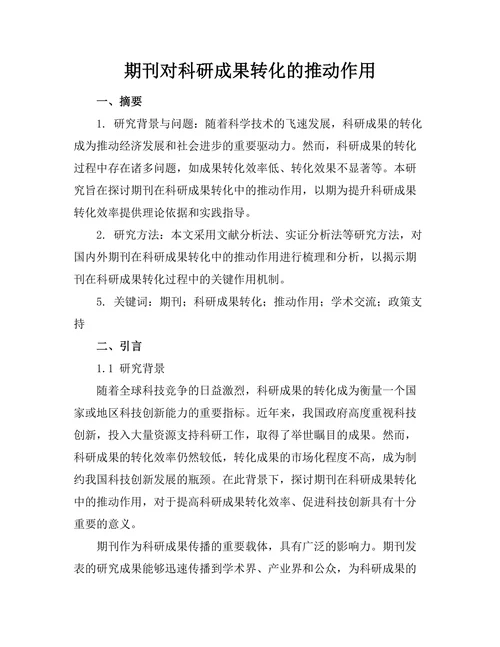 期刊对科研成果转化的推动作用

一、摘要

1. 研究背景与问题：随着科学技术的飞速发展，科研成果的转化成为推动经济发展和社会进步的重要驱动力。然而，科研成果的转化过程中存在诸多问题，如成果转化效率低、转化效果不显著等。本研究旨在探讨期刊在科研成果转化中的推动作用，以期为提升科研成果转化效率提供理论依据和实践指导。

2. 研究方法：本文采用文献分析法、实证分析法等研究方法，对国内外期刊在科研成果转化中的推动作用进行梳理和分析，以揭示期刊在科研成果转化过程中的关键作用机制。

5. 关键词：期刊；科研成果转化；推动作用；学术交流；政策支持

二、引言

1.1 研究背景

随着全球科技竞争的日益激烈，科研成果的转化成为衡量一个国家或地区科技创新能力的重要指标。近年来，我国政府高度重视科技创新，投入大量资源支持科研工作，取得了举世瞩目的成果。然而，科研成果的转化效率仍然较低，转化成果的市场化程度不高，成为制约我国科技创新发展的瓶颈。在此背景下，探讨期刊在科研成果转化中的推动作用，对于提高科研成果转化效率、促进科技创新具有十分重要的意义。

期刊作为科研成果传播的重要载体，具有广泛的影响力。期刊发表的研究成果能够迅速传播到学术界、产业界和公众，为科研成果的